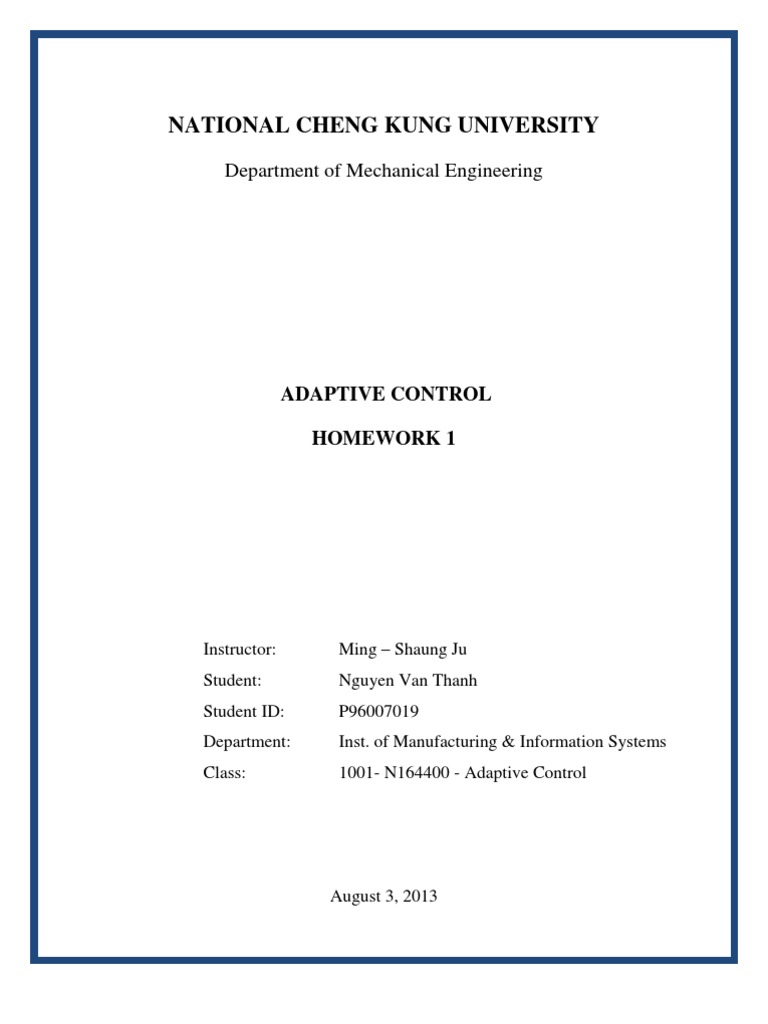 NATIONAL CHENG KUNG UNIVERSITY

Department of Mechanical Engineering

ADAPTIVE CONTROL

HOMEWORK 1

Instructor: Ming – Shaung Ju

Student: Nguyen Van Thanh

Student ID: P96007019

Department: Inst. of Manufacturing & Information Systems

Class: 1001- N164400 - Adaptive Control

August 3, 2013